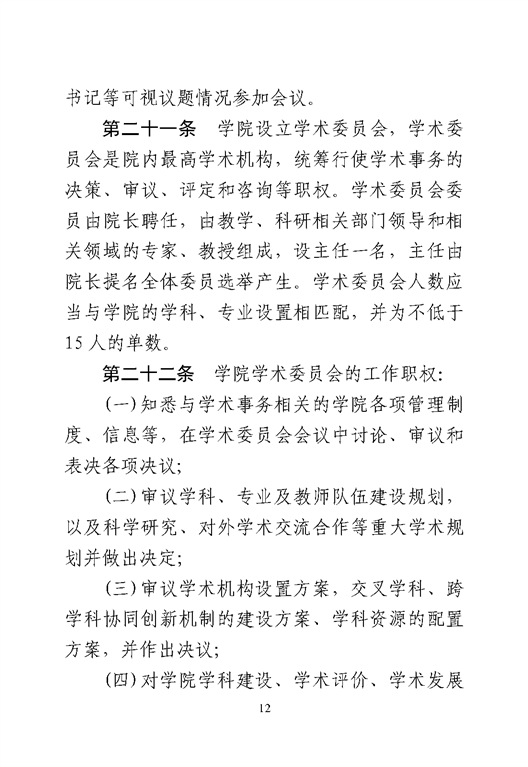 书记等可视议题情况参加会议。

第二十一条　学院设立学术委员会，学术委员会是院内最高学术机构，统筹行使学术事务的决策、审议、评定和咨询等职权。学术委员会委员由院长聘任，由教学、科研相关部门领导和相关领域的专家、教授组成，设主任一名，主任由院长提名全体委员选举产生。学术委员会人数应当与学院的学科、专业设置相匹配，并为不低于15人的单数。

第二十二条　学院学术委员会的工作职权：

(一)知悉与学术事务相关的学院各项管理制度、信息等，在学术委员会会议中讨论、审议和表决各项决议；

(二)审议学科、专业及教师队伍建设规划，以及科学研究、对外学术交流合作等重大学术规划并做出决定；

(三)审议学术机构设置方案，交叉学科、跨学科协同创新机制的建设方案、学科资源的配置方案，并作出决议；

(四)对学院学科建设、学术评价、学术发展

12